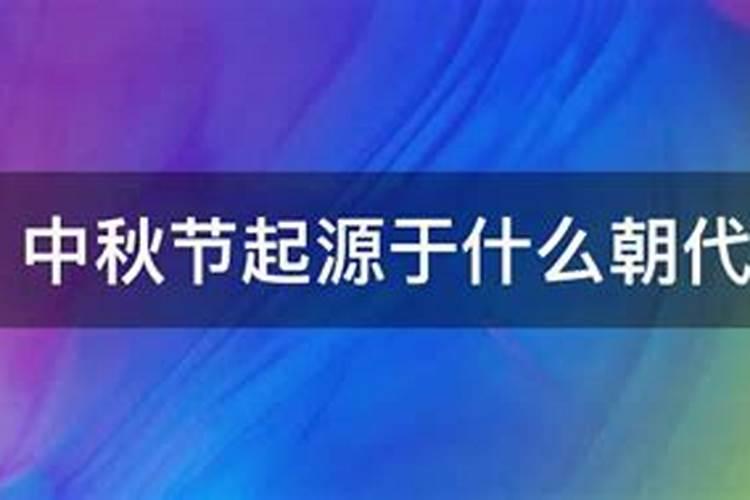 中秋节起源于什么朝代